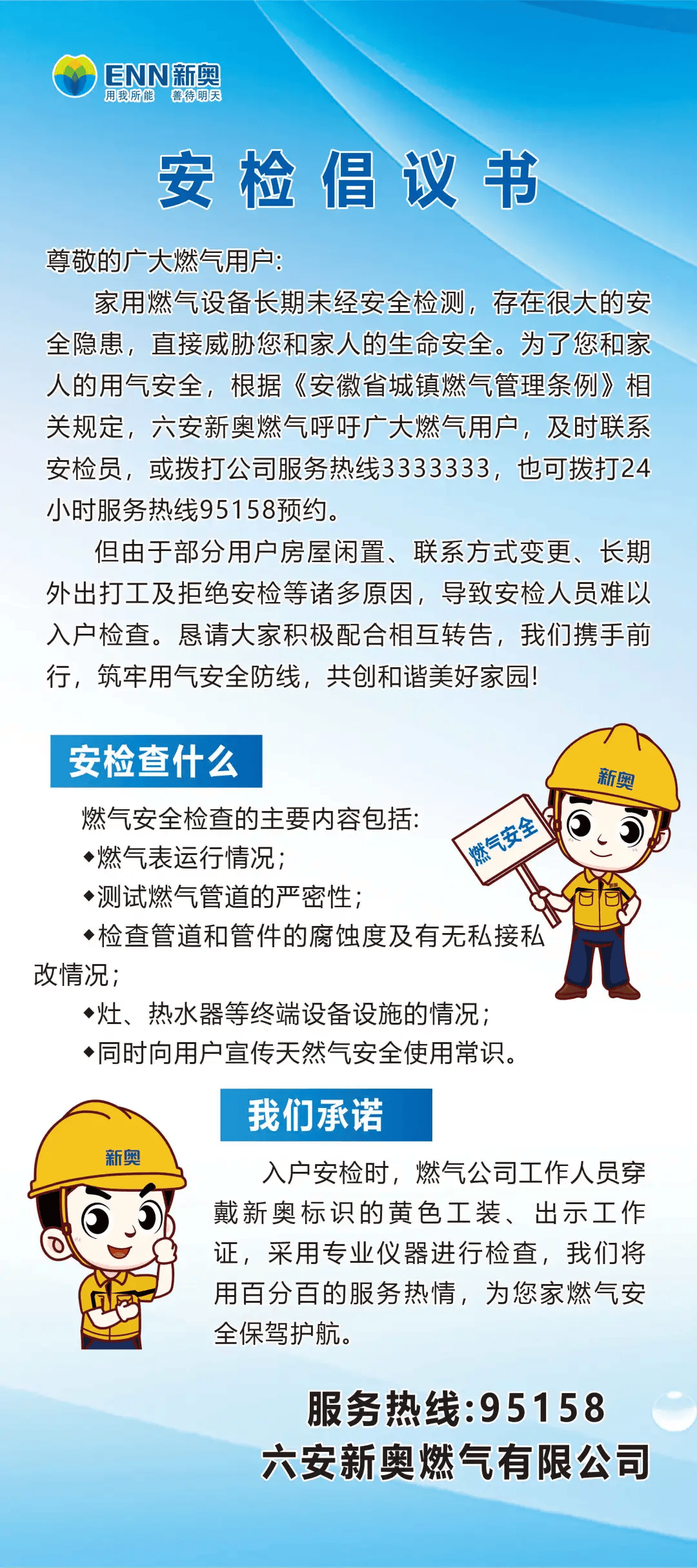 ENN新奥
用我所能 善待明天

安检倡议书

尊敬的广大燃气用户:

家用燃气设备长期未经安全检测，存在很大的安全隐患，直接威胁您和家人的生命安全。为了您和家人的用气安全，根据《安徽省城镇燃气管理条例》相关规定，六安新奥燃气呼吁广大燃气用户，及时联系安检员，或拨打公司服务热线3333333，也可拨打24小时服务热线95158预约。

但由于部分用户房屋闲置、联系方式变更、长期外出打工及拒绝安检等诸多原因，导致安检人员难以入户检查。恳请大家积极配合相互转告，我们携手前行，筑牢用气安全防线，共创和谐美好家园!

安检查什么

燃气安全检查的主要内容包括:
◆燃气表运行情况;
◆测试燃气管道的严密性;
◆检查管道和管件的腐蚀度及有无私接私改情况;
◆灶、热水器等终端设备设施的情况;
◆同时向用户宣传天然气安全使用常识。

新奥
燃气安全

我们承诺

新奥

入户安检时，燃气公司工作人员穿戴新奥标识的黄色工装、出示工作证，采用专业仪器进行检查，我们将用百分百的服务热情，为您家燃气安全保驾护航。

服务热线:95158
六安新奥燃气有限公司